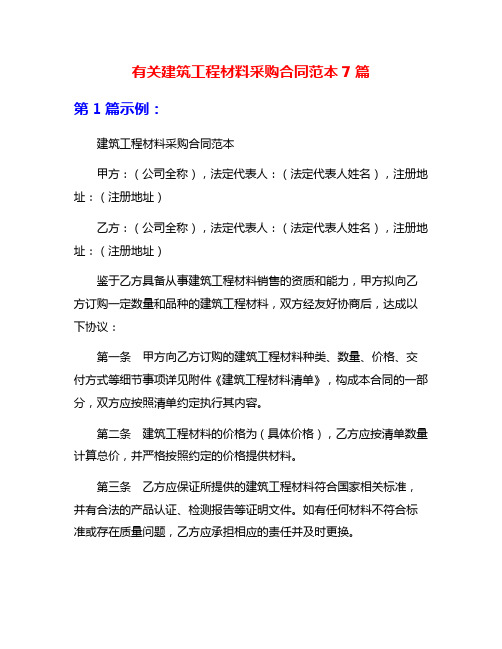 有关建筑工程材料采购合同范本 7 篇

第 1 篇示例：

建筑工程材料采购合同范本

甲方：（公司全称），法定代表人：（法定代表人姓名），注册地址：（注册地址）

乙方：（公司全称），法定代表人：（法定代表人姓名），注册地址：（注册地址）

鉴于乙方具备从事建筑工程材料销售的资质和能力，甲方拟向乙方订购一定数量和品种的建筑工程材料，双方经友好协商后，达成以下协议：

第一条　甲方向乙方订购的建筑工程材料种类、数量、价格、交付方式等细节事项详见附件《建筑工程材料清单》，构成本合同的一部分，双方应按照清单约定执行其内容。

第二条　建筑工程材料的价格为（具体价格），乙方应按清单数量计算总价，并严格按照约定的价格提供材料。

第三条　乙方应保证所提供的建筑工程材料符合国家相关标准，并有合法的产品认证、检测报告等证明文件。如有任何材料不符合标准或存在质量问题，乙方应承担相应的责任并及时更换。